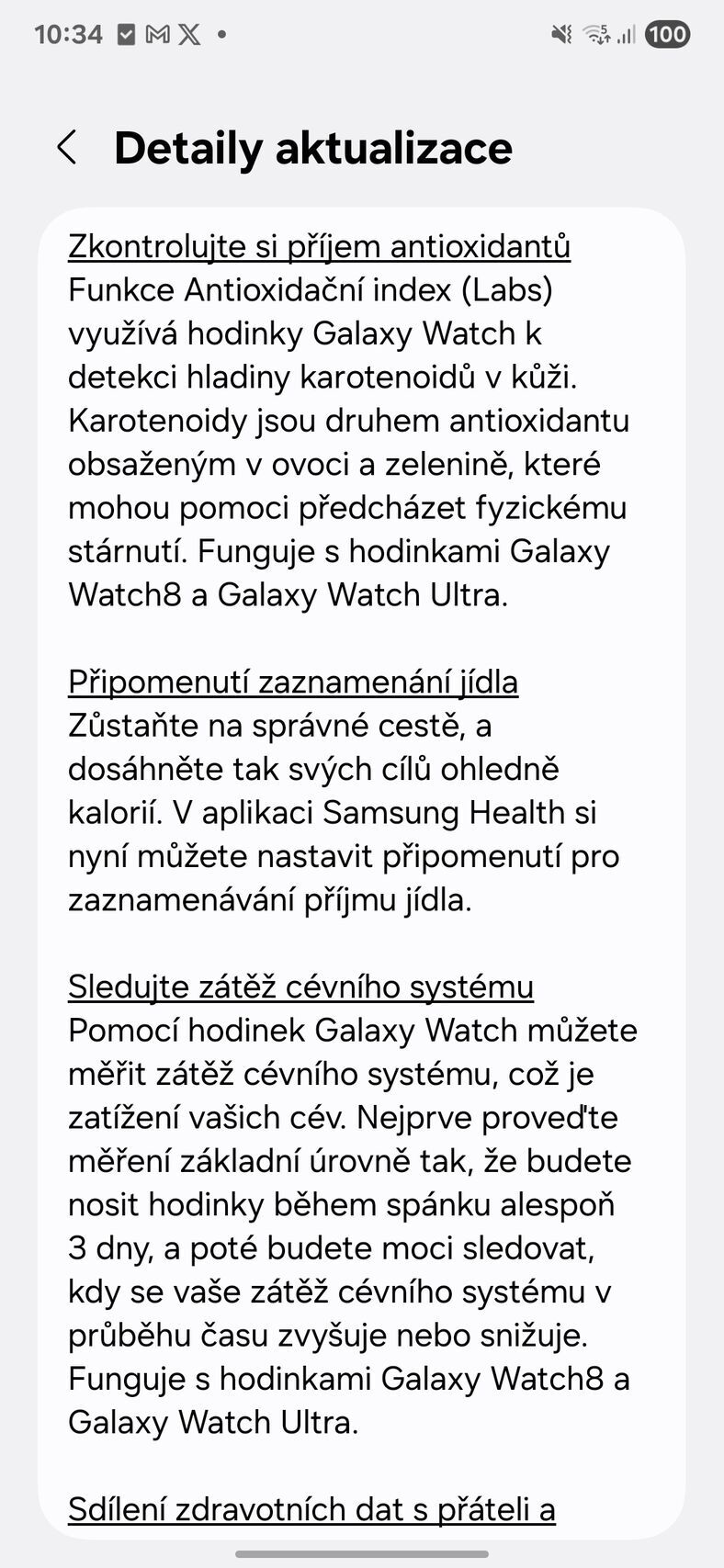 10:34 100

Detaily aktualizace

Zkontrolujte si příjem antioxidantů
Funkce Antioxidační index (Labs) využívá hodinky Galaxy Watch k detekci hladiny karotenoidů v kůži. Karotenoidy jsou druhem antioxidantu obsaženým v ovoci a zelenině, které mohou pomoci předcházet fyzickému stárnutí. Funguje s hodinkami Galaxy Watch8 a Galaxy Watch Ultra.

Připomenutí zaznamenání jídla
Zůstaňte na správné cestě, a dosáhněte tak svých cílů ohledně kalorií. V aplikaci Samsung Health si nyní můžete nastavit připomenutí pro zaznamenávání příjmu jídla.

Sledujte zátěž cévního systému
Pomocí hodinek Galaxy Watch můžete měřit zátěž cévního systému, což je zatížení vašich cév. Nejprve proveďte měření základní úrovně tak, že budete nosit hodinky během spánku alespoň 3 dny, a poté budete moci sledovat, kdy se vaše zátěž cévního systému v průběhu času zvyšuje nebo snižuje. Funguje s hodinkami Galaxy Watch8 a Galaxy Watch Ultra.

Sdílení zdravotních dat s přáteli a